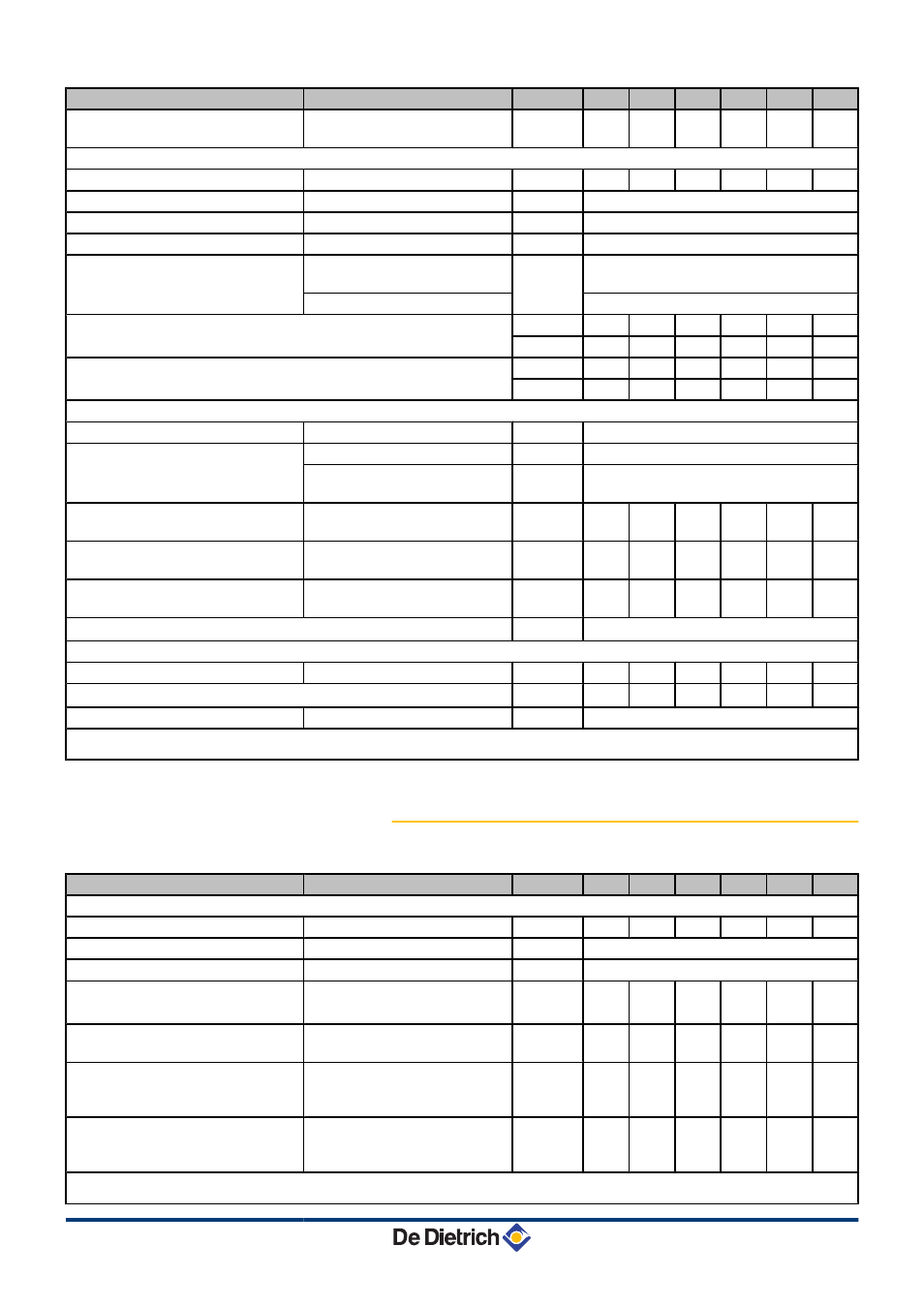 De Dietrich